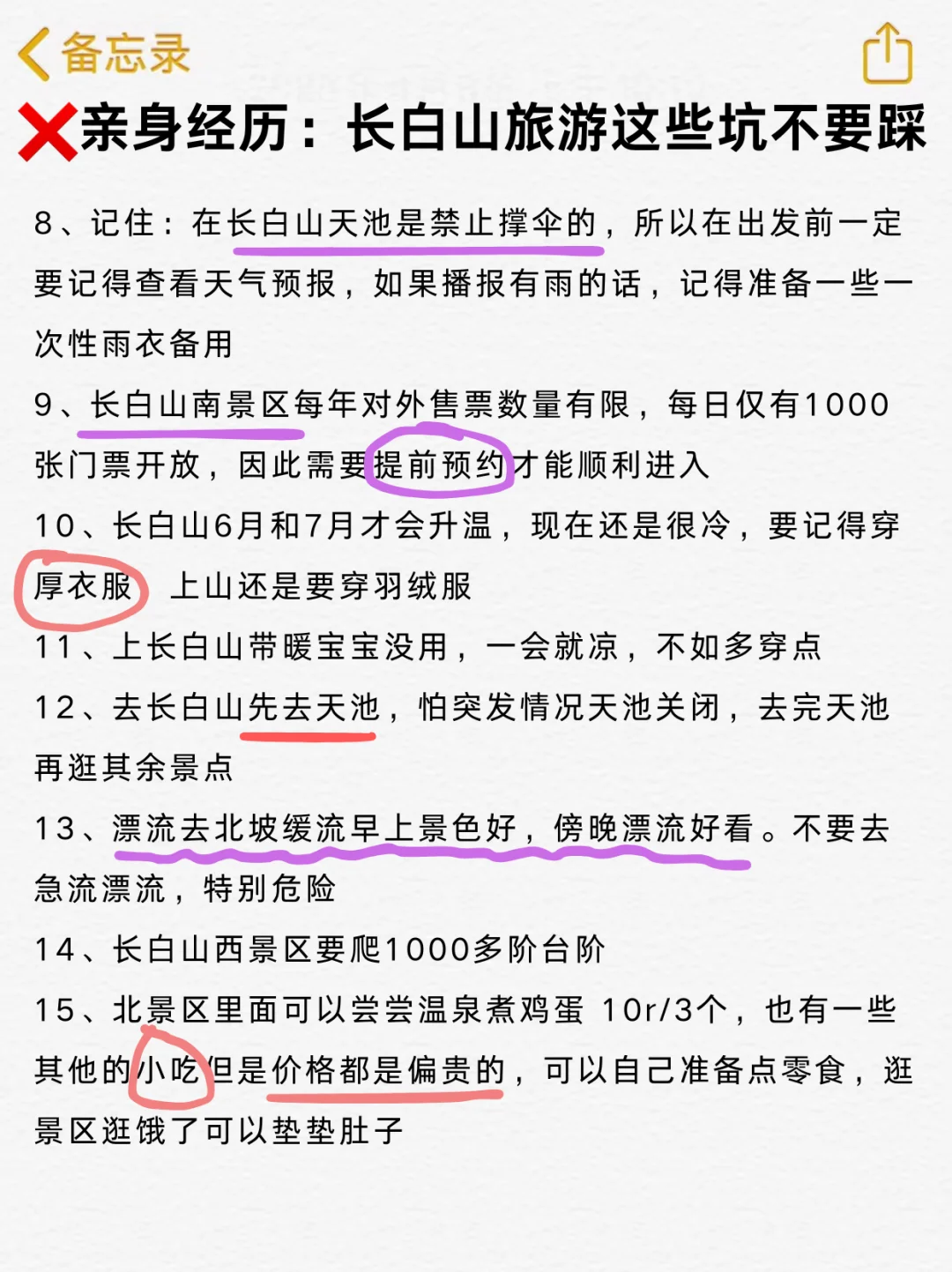 备忘录

❌亲身经历：长白山旅游这些坑不要踩

8、记住：在长白山天池是禁止撑伞的，所以在出发前一定要记得查看天气预报，如果播报有雨的话，记得准备一些一次性雨衣备用

9、长白山南景区每年对外售票数量有限，每日仅有1000张门票开放，因此需要提前预约才能顺利进入

10、长白山6月和7月才会升温，现在还是很冷，要记得穿厚衣服 上山还是要穿羽绒服

11、上长白山带暖宝宝没用，一会就凉，不如多穿点

12、去长白山先去天池，怕突发情况天池关闭，去完天池再逛其余景点

13、漂流去北坡缓流早上景色好，傍晚漂流好看。不要去急流漂流，特别危险

14、长白山西景区要爬1000多阶台阶

15、北景区里面可以尝尝温泉煮鸡蛋 10r/3个，也有一些其他的小吃但是价格都是偏贵的，可以自己准备点零食，逛景区逛饿了可以垫垫肚子